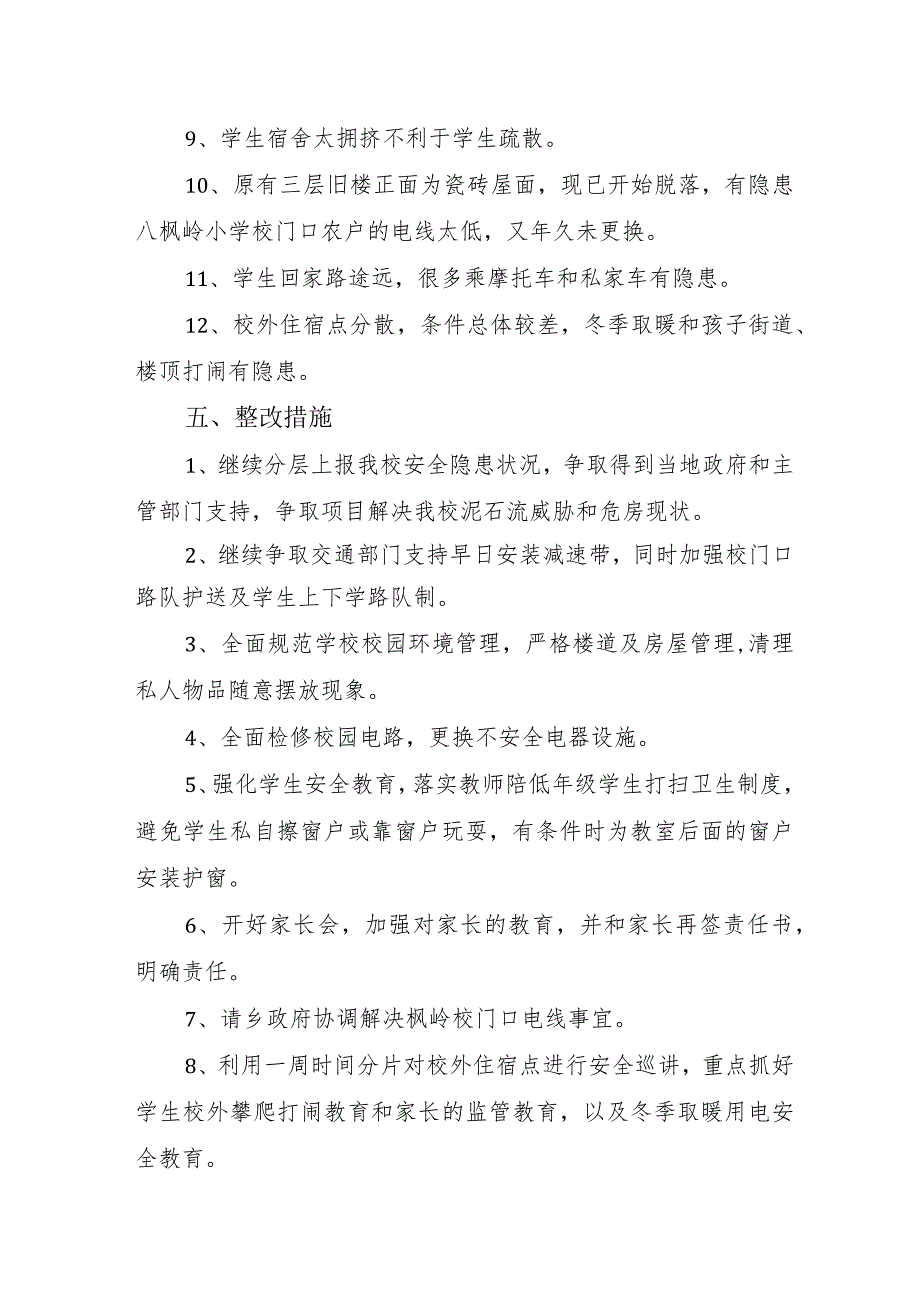 9、学生宿舍太拥挤不利于学生疏散。

10、原有三层旧楼正面为瓷砖屋面，现已开始脱落，有隐患八枫岭小学校门口农户的电线太低，又年久未更换。

11、学生回家路途远，很多乘摩托车和私家车有隐患。

12、校外住宿点分散，条件总体较差，冬季取暖和孩子街道、楼顶打闹有隐患。

五、整改措施

1、继续分层上报我校安全隐患状况，争取得到当地政府和主管部门支持，争取项目解决我校泥石流威胁和危房现状。

2、继续争取交通部门支持早日安装减速带，同时加强校门口路队护送及学生上下学路队制。

3、全面规范学校校园环境管理，严格楼道及房屋管理，清理私人物品随意摆放现象。

4、全面检修校园电路，更换不安全电器设施。

5、强化学生安全教育，落实教师陪低年级学生打扫卫生制度，避免学生私自擦窗户或靠窗户玩耍，有条件时为教室后面的窗户安装护窗。

6、开好家长会，加强对家长的教育，并和家长再签责任书，明确责任。

7、请乡政府协调解决枫岭校门口电线事宜。

8、利用一周时间分片对校外住宿点进行安全巡讲，重点抓好学生校外攀爬打闹教育和家长的监管教育，以及冬季取暖用电安全教育。